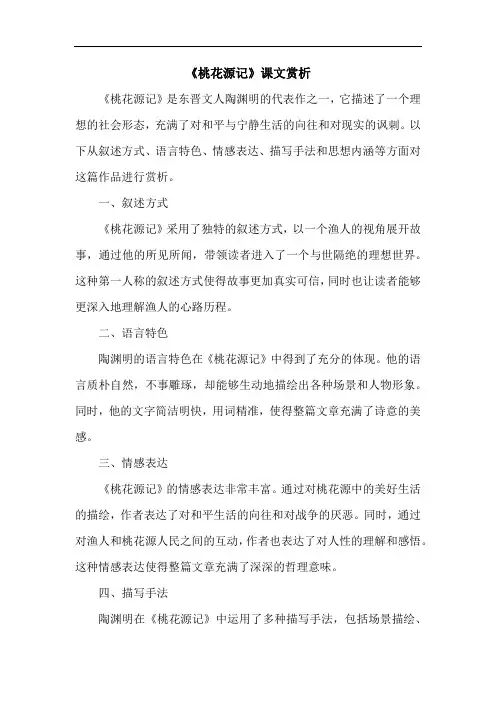 《桃花源记》课文赏析

《桃花源记》是东晋文人陶渊明的代表作之一，它描述了一个理想的社会形态，充满了对和平与宁静生活的向往和对现实的讽刺。以下从叙述方式、语言特色、情感表达、描写手法和思想内涵等方面对这篇作品进行赏析。

一、叙述方式

《桃花源记》采用了独特的叙述方式，以一个渔人的视角展开故事，通过他的所见所闻，带领读者进入了一个与世隔绝的理想世界。这种第一人称的叙述方式使得故事更加真实可信，同时也让读者能够更深入地理解渔人的心路历程。

二、语言特色

陶渊明的语言特色在《桃花源记》中得到了充分的体现。他的语言质朴自然，不事雕琢，却能够生动地描绘出各种场景和人物形象。同时，他的文字简洁明快，用词精准，使得整篇文章充满了诗意的美感。

三、情感表达

《桃花源记》的情感表达非常丰富。通过对桃花源中的美好生活的描绘，作者表达了对和平生活的向往和对战争的厌恶。同时，通过对渔人和桃花源人民之间的互动，作者也表达了对人性的理解和感悟。这种情感表达使得整篇文章充满了深深的哲理意味。

四、描写手法

陶渊明在《桃花源记》中运用了多种描写手法，包括场景描绘、